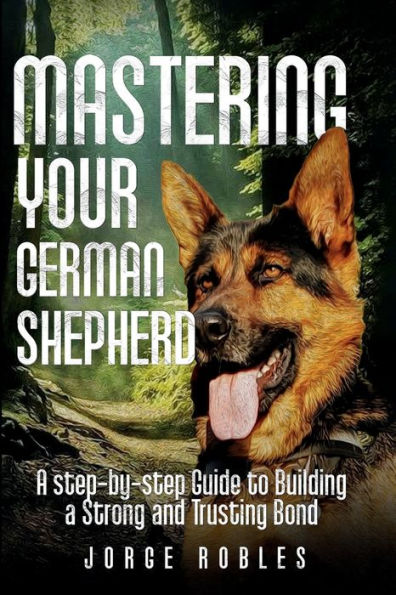 MASTERING YOUR GERMAN SHEPHERD

A step-by-step Guide to Building a Strong and Trusting Bond

JORGE ROBLES